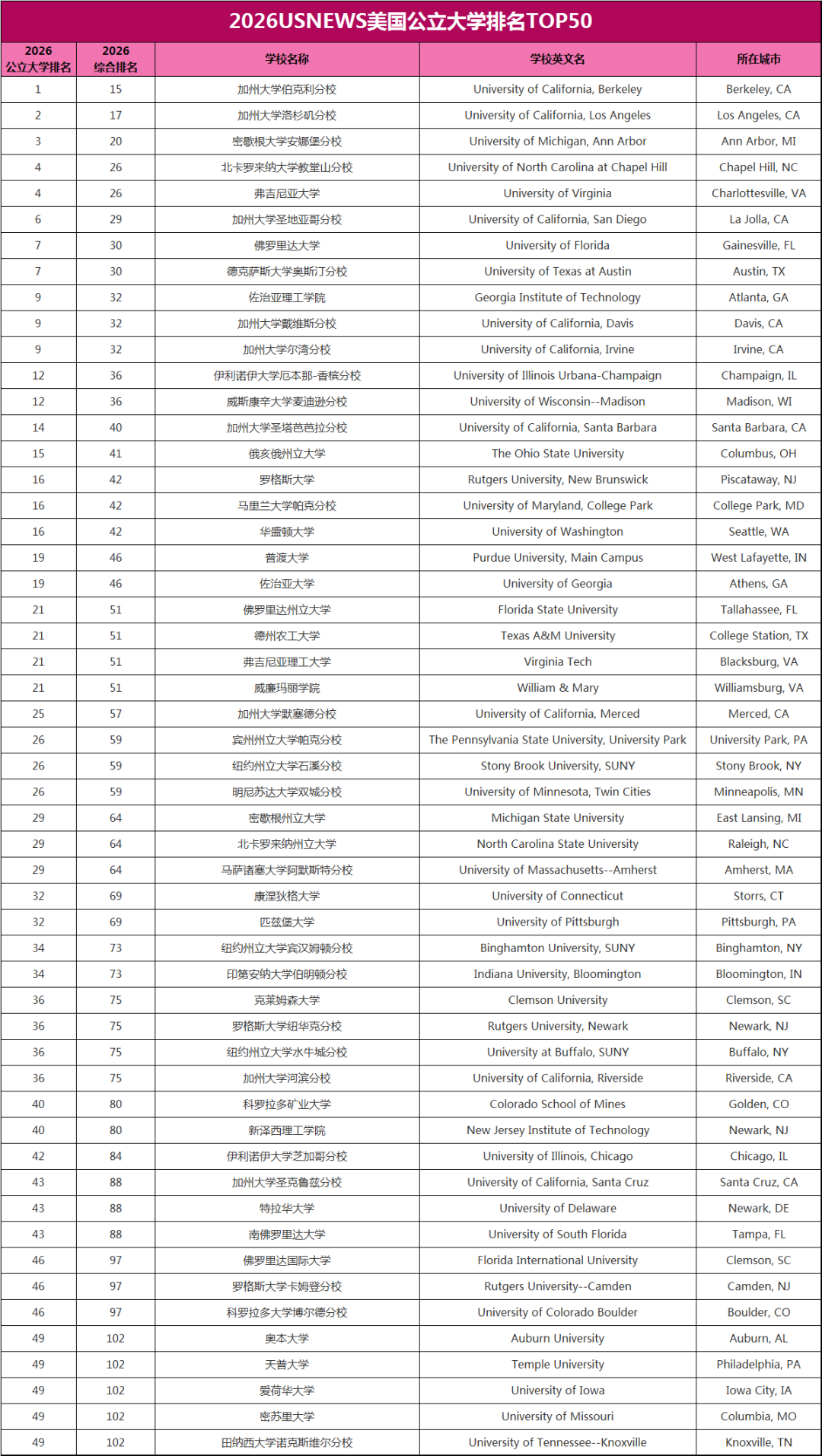 2026USNEWS美国公立大学排名TOP50

| 2026 公立大学排名 | 2026 综合排名 | 学校名称 | 学校英文名 | 所在城市 |
|---|---|---|---|---|
| 1 | 15 | 加州大学伯克利分校 | University of California, Berkeley | Berkeley, CA |
| 2 | 17 | 加州大学洛杉矶分校 | University of California, Los Angeles | Los Angeles, CA |
| 3 | 20 | 密歇根大学安娜堡分校 | University of Michigan, Ann Arbor | Ann Arbor, MI |
| 4 | 26 | 北卡罗来纳大学教堂山分校 | University of North Carolina at Chapel Hill | Chapel Hill, NC |
| 4 | 26 | 弗吉尼亚大学 | University of Virginia | Charlottesville, VA |
| 6 | 29 | 加州大学圣地亚哥分校 | University of California, San Diego | La Jolla, CA |
| 7 | 30 | 佛罗里达大学 | University of Florida | Gainesville, FL |
| 7 | 30 | 德克萨斯大学奥斯汀分校 | University of Texas at Austin | Austin, TX |
| 9 | 32 | 佐治亚理工学院 | Georgia Institute of Technology | Atlanta, GA |
| 9 | 32 | 加州大学戴维斯分校 | University of California, Davis | Davis, CA |
| 9 | 32 | 加州大学尔湾分校 | University of California, Irvine | Irvine, CA |
| 12 | 36 | 伊利诺伊大学厄本那-香槟分校 | University of Illinois Urbana-Champaign | Champaign, IL |
| 12 | 36 | 威斯康辛大学麦迪逊分校 | University of Wisconsin--Madison | Madison, WI |
| 14 | 40 | 加州大学圣塔芭芭拉分校 | University of California, Santa Barbara | Santa Barbara, CA |
| 15 | 41 | 俄亥俄州立大学 | The Ohio State University | Columbus, OH |
| 16 | 42 | 罗格斯大学 | Rutgers University, New Brunswick | Piscataway, NJ |
| 16 | 42 | 马里兰大学帕克分校 | University of Maryland, College Park | College Park, MD |
| 16 | 42 | 华盛顿大学 | University of Washington | Seattle, WA |
| 19 | 46 | 普渡大学 | Purdue University, Main Campus | West Lafayette, IN |
| 19 | 46 | 佐治亚大学 | University of Georgia | Athens, GA |
| 21 | 51 | 佛罗里达州立大学 | Florida State University | Tallahassee, FL |
| 21 | 51 | 德州农工大学 | Texas A&M University | College Station, TX |
| 21 | 51 | 弗吉尼亚理工大学 | Virginia Tech | Blacksburg, VA |
| 21 | 51 | 威廉玛丽学院 | William & Mary | Williamsburg, VA |
| 25 | 57 | 加州大学默塞德分校 | University of California, Merced | Merced, CA |
| 26 | 59 | 宾州州立大学帕克分校 | The Pennsylvania State University, University Park | University Park, PA |
| 26 | 59 | 纽约州立大学石溪分校 | Stony Brook University, SUNY | Stony Brook, NY |
| 26 | 59 | 明尼苏达大学双城分校 | University of Minnesota, Twin Cities | Minneapolis, MN |
| 29 | 64 | 密歇根州立大学 | Michigan State University | East Lansing, MI |
| 29 | 64 | 北卡罗来纳州立大学 | North Carolina State University | Raleigh, NC |
| 29 | 64 | 马萨诸塞大学阿默斯特分校 | University of Massachusetts--Amherst | Amherst, MA |
| 32 | 69 | 康涅狄格大学 | University of Connecticut | Storrs, CT |
| 32 | 69 | 匹兹堡大学 | University of Pittsburgh | Pittsburgh, PA |
| 34 | 73 | 纽约州立大学宾汉姆顿分校 | Binghamton University, SUNY | Binghamton, NY |
| 34 | 73 | 印第安纳大学伯明顿分校 | Indiana University, Bloomington | Bloomington, IN |
| 36 | 75 | 克莱姆森大学 | Clemson University | Clemson, SC |
| 36 | 75 | 罗格斯大学纽华克分校 | Rutgers University, Newark | Newark, NJ |
| 36 | 75 | 纽约州立大学水牛城分校 | University at Buffalo, SUNY | Buffalo, NY |
| 36 | 75 | 加州大学河滨分校 | University of California, Riverside | Riverside, CA |
| 40 | 80 | 科罗拉多矿业大学 | Colorado School of Mines | Golden, CO |
| 40 | 80 | 新泽西理工学院 | New Jersey Institute of Technology | Newark, NJ |
| 42 | 84 | 伊利诺伊大学芝加哥分校 | University of Illinois, Chicago | Chicago, IL |
| 43 | 88 | 加州大学圣克鲁兹分校 | University of California, Santa Cruz | Santa Cruz, CA |
| 43 | 88 | 特拉华大学 | University of Delaware | Newark, DE |
| 43 | 88 | 南佛罗里达大学 | University of South Florida | Tampa, FL |
| 46 | 97 | 佛罗里达国际大学 | Florida International University | Clemson, SC |
| 46 | 97 | 罗格斯大学卡姆登分校 | Rutgers University--Camden | Camden, NJ |
| 46 | 97 | 科罗拉多大学博尔德分校 | University of Colorado Boulder | Boulder, CO |
| 49 | 102 | 奥本大学 | Auburn University | Auburn, AL |
| 49 | 102 | 天普大学 | Temple University | Philadelphia, PA |
| 49 | 102 | 爱荷华大学 | University of Iowa | Iowa City, IA |
| 49 | 102 | 密苏里大学 | University of Missouri | Columbia, MO |
| 49 | 102 | 田纳西大学诺克斯维尔分校 | University of Tennessee--Knoxville | Knoxville, TN |